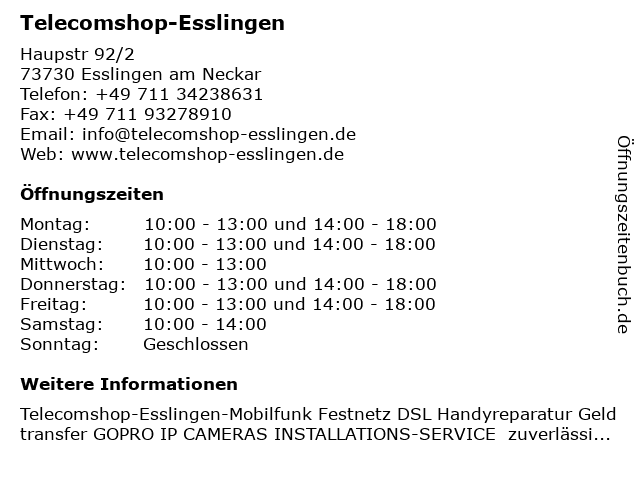 Telecomshop-Esslingen

Haupstr 92/2
73730 Esslingen am Neckar
Telefon: +49 711 34238631
Fax: +49 711 93278910
Email: info@telecomshop-esslingen.de
Web: www.telecomshop-esslingen.de

Öffnungszeiten

Montag: 10:00 - 13:00 und 14:00 - 18:00
Dienstag: 10:00 - 13:00 und 14:00 - 18:00
Mittwoch: 10:00 - 13:00
Donnerstag: 10:00 - 13:00 und 14:00 - 18:00
Freitag: 10:00 - 13:00 und 14:00 - 18:00
Samstag: 10:00 - 14:00
Sonntag: Geschlossen

Weitere Informationen

Telecomshop-Esslingen-Mobilfunk Festnetz DSL Handyreparatur Geld transfer GOPRO IP CAMERAS INSTALLATIONS-SERVICE zuverlässi...

Öffnungszeitenbuch.de